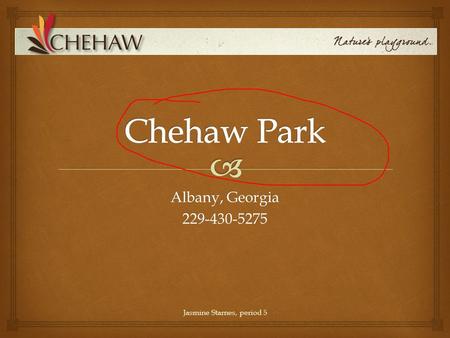 CHEHAW

Nature's playground.

Chehaw Park

Albany, Georgia
229-430-5275

Jasmine Starnes, period 5